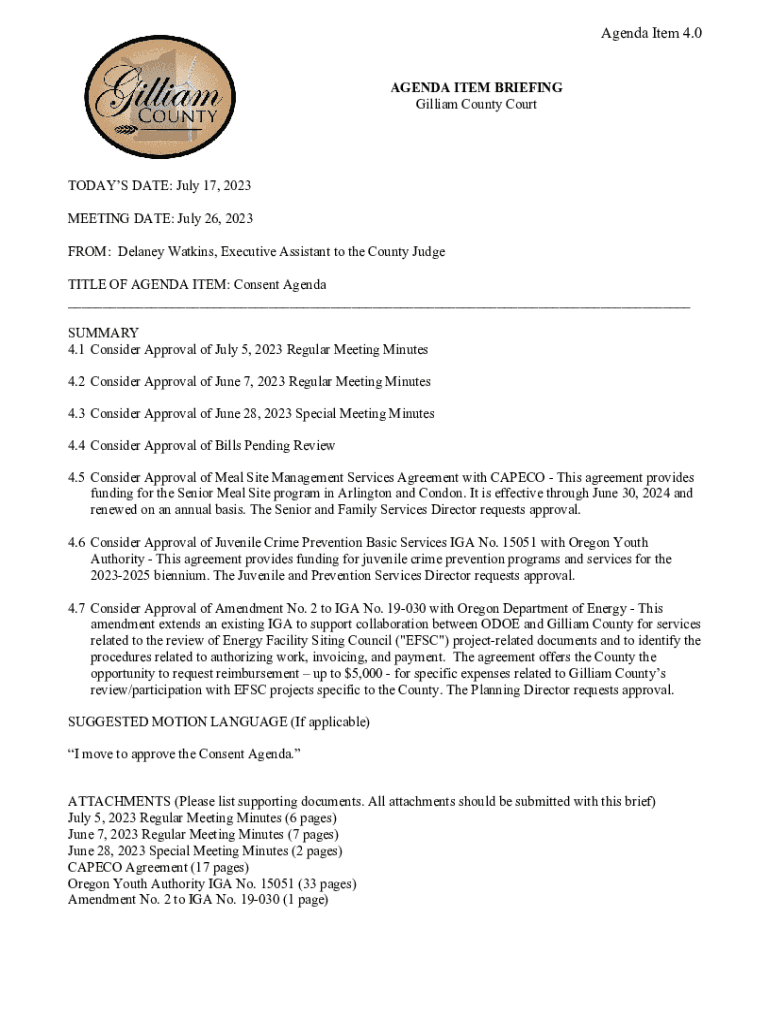 Agenda Item 4.0

Gilliam COUNTY

AGENDA ITEM BRIEFING
Gilliam County Court

TODAY'S DATE: July 17, 2023

MEETING DATE: July 26, 2023

FROM: Delaney Watkins, Executive Assistant to the County Judge

TITLE OF AGENDA ITEM: Consent Agenda

SUMMARY
4.1 Consider Approval of July 5, 2023 Regular Meeting Minutes

4.2 Consider Approval of June 7, 2023 Regular Meeting Minutes

4.3 Consider Approval of June 28, 2023 Special Meeting Minutes

4.4 Consider Approval of Bills Pending Review

4.5 Consider Approval of Meal Site Management Services Agreement with CAPECO - This agreement provides funding for the Senior Meal Site program in Arlington and Condon. It is effective through June 30, 2024 and renewed on an annual basis. The Senior and Family Services Director requests approval.

4.6 Consider Approval of Juvenile Crime Prevention Basic Services IGA No. 15051 with Oregon Youth Authority - This agreement provides funding for juvenile crime prevention programs and services for the 2023-2025 biennium. The Juvenile and Prevention Services Director requests approval.

4.7 Consider Approval of Amendment No. 2 to IGA No. 19-030 with Oregon Department of Energy - This amendment extends an existing IGA to support collaboration between ODOE and Gilliam County for services related to the review of Energy Facility Siting Council ("EFSC") project-related documents and to identify the procedures related to authorizing work, invoicing, and payment. The agreement offers the County the opportunity to request reimbursement – up to $5,000 - for specific expenses related to Gilliam County's review/participation with EFSC projects specific to the County. The Planning Director requests approval.

SUGGESTED MOTION LANGUAGE (If applicable)

"I move to approve the Consent Agenda."

ATTACHMENTS (Please list supporting documents. All attachments should be submitted with this brief)
July 5, 2023 Regular Meeting Minutes (6 pages)
June 7, 2023 Regular Meeting Minutes (7 pages)
June 28, 2023 Special Meeting Minutes (2 pages)
CAPECO Agreement (17 pages)
Oregon Youth Authority IGA No. 15051 (33 pages)
Amendment No. 2 to IGA No. 19-030 (1 page)